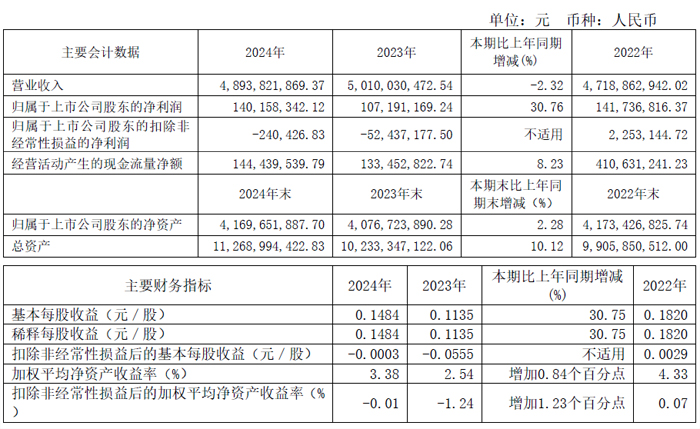 单位：元　币种：人民币

| 主要会计数据 | 2024年 | 2023年 | 本期比上年同期增减(%) | 2022年 |
|---|---|---|---|---|
| 营业收入 | 4,893,821,869.37 | 5,010,030,472.54 | -2.32 | 4,718,862,942.02 |
| 归属于上市公司股东的净利润 | 140,158,342.12 | 107,191,169.24 | 30.76 | 141,736,816.37 |
| 归属于上市公司股东的扣除非经常性损益的净利润 | -240,426.83 | -52,437,177.50 | 不适用 | 2,253,144.72 |
| 经营活动产生的现金流量净额 | 144,439,539.79 | 133,452,822.74 | 8.23 | 410,631,241.23 |
|  | 2024年末 | 2023年末 | 本期末比上年同期末增减（%） | 2022年末 |
| 归属于上市公司股东的净资产 | 4,169,651,887.70 | 4,076,723,890.28 | 2.28 | 4,173,426,825.74 |
| 总资产 | 11,268,994,422.83 | 10,233,347,122.06 | 10.12 | 9,905,850,512.00 |

| 主要财务指标 | 2024年 | 2023年 | 本期比上年同期增减(%) | 2022年 |
|---|---|---|---|---|
| 基本每股收益（元／股） | 0.1484 | 0.1135 | 30.75 | 0.1820 |
| 稀释每股收益（元／股） | 0.1484 | 0.1135 | 30.75 | 0.1820 |
| 扣除非经常性损益后的基本每股收益（元／股） | -0.0003 | -0.0555 | 不适用 | 0.0029 |
| 加权平均净资产收益率（%） | 3.38 | 2.54 | 增加0.84个百分点 | 4.33 |
| 扣除非经常性损益后的加权平均净资产收益率（%） | -0.01 | -1.24 | 增加1.23个百分点 | 0.07 |